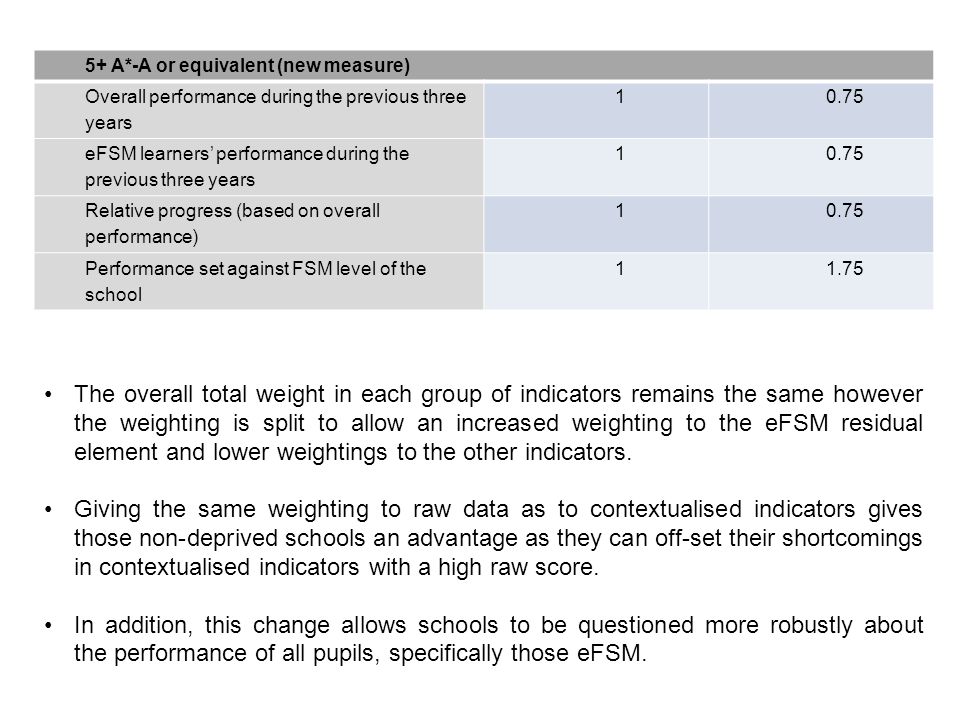 | 5+ A*-A or equivalent (new measure) | | |
|---|---|---|
| Overall performance during the previous three years | 1 | 0.75 |
| eFSM learners' performance during the previous three years | 1 | 0.75 |
| Relative progress (based on overall performance) | 1 | 0.75 |
| Performance set against FSM level of the school | 1 | 1.75 |

• The overall total weight in each group of indicators remains the same however the weighting is split to allow an increased weighting to the eFSM residual element and lower weightings to the other indicators.

• Giving the same weighting to raw data as to contextualised indicators gives those non-deprived schools an advantage as they can off-set their shortcomings in contextualised indicators with a high raw score.

• In addition, this change allows schools to be questioned more robustly about the performance of all pupils, specifically those eFSM.